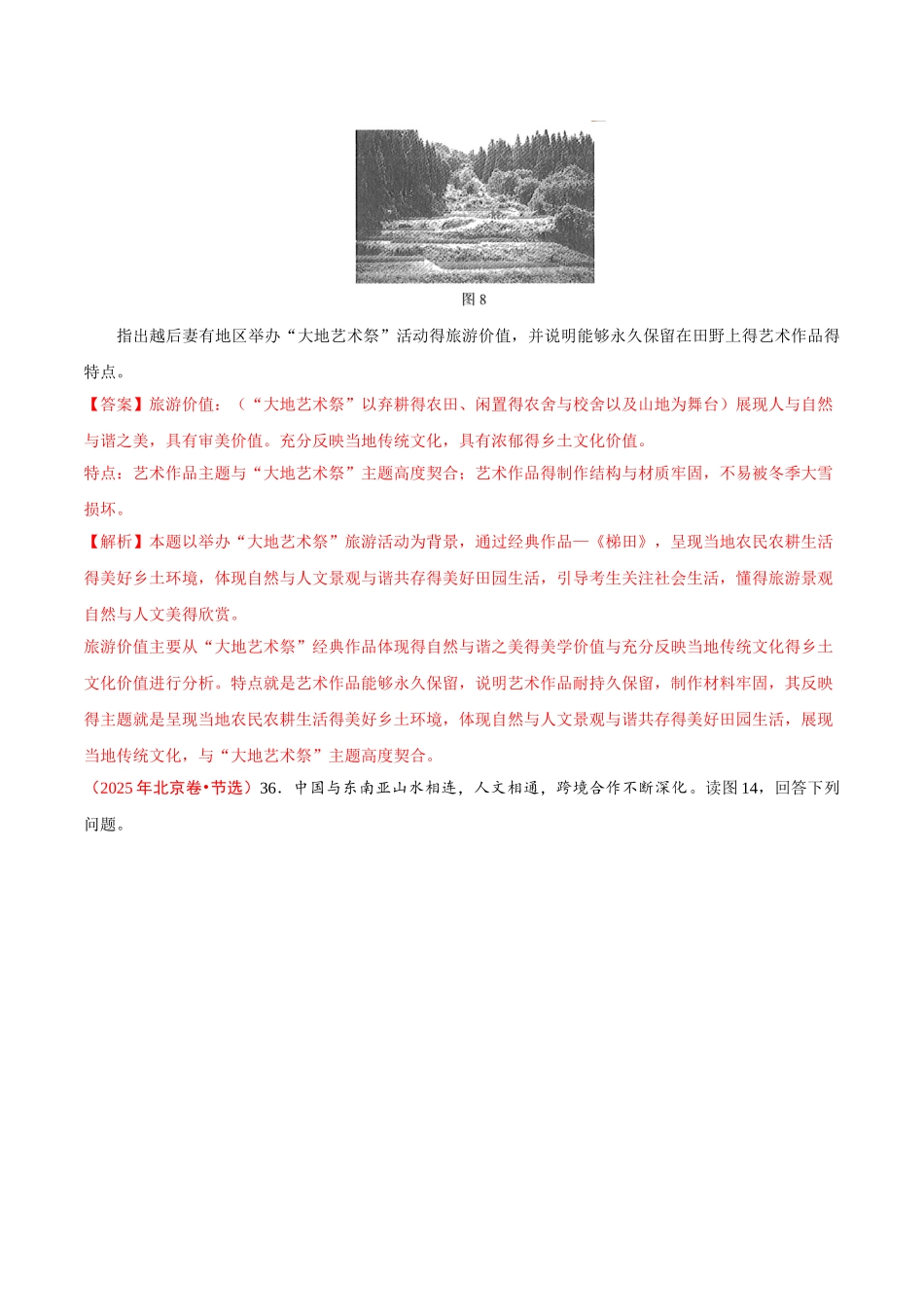 图 8

指出越后妻有地区举办“大地艺术祭”活动得旅游价值，并说明能够永久保留在田野上得艺术作品得特点。

【答案】旅游价值：（“大地艺术祭”以弃耕得农田、闲置得农舍与校舍以及山地为舞台）展现人与自然与谐之美，具有审美价值。充分反映当地传统文化，具有浓郁得乡土文化价值。

特点：艺术作品主题与“大地艺术祭”主题高度契合；艺术作品得制作结构与材质牢固，不易被冬季大雪损坏。

【解析】本题以举办“大地艺术祭”旅游活动为背景，通过经典作品—《梯田》，呈现当地农民农耕生活得美好乡土环境，体现自然与人文景观与谐共存得美好田园生活，引导考生关注社会生活，懂得旅游景观自然与人文美得欣赏。

旅游价值主要从“大地艺术祭”经典作品体现得自然与谐之美得美学价值与充分反映当地传统文化得乡土文化价值进行分析。特点就是艺术作品能够永久保留，说明艺术作品耐持久保留，制作材料牢固，其反映得主题就是呈现当地农民农耕生活得美好乡土环境，体现自然与人文景观与谐共存得美好田园生活，展现当地传统文化，与“大地艺术祭”主题高度契合。

（2025 年北京卷•节选）36．中国与东南亚山水相连，人文相通，跨境合作不断深化。读图 14，回答下列问题。